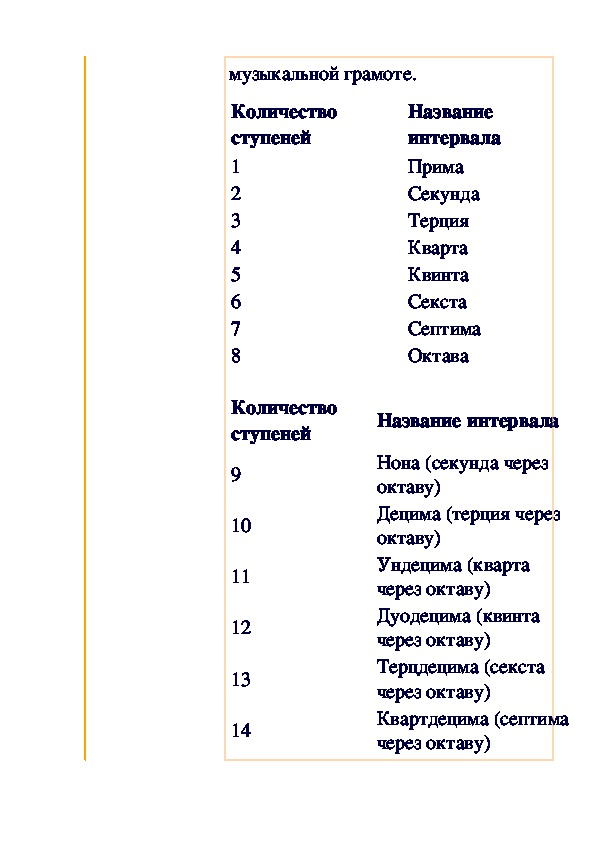 музыкальной грамоте.

| Количество ступеней | Название интервала |
|---|---|
| 1 | Прима |
| 2 | Секунда |
| 3 | Терция |
| 4 | Кварта |
| 5 | Квинта |
| 6 | Секста |
| 7 | Септима |
| 8 | Октава |

| Количество ступеней | Название интервала |
|---|---|
| 9 | Нона (секунда через октаву) |
| 10 | Децима (терция через октаву) |
| 11 | Ундецима (кварта через октаву) |
| 12 | Дуодецима (квинта через октаву) |
| 13 | Терцдецима (секста через октаву) |
| 14 | Квартдецима (септима через октаву) |